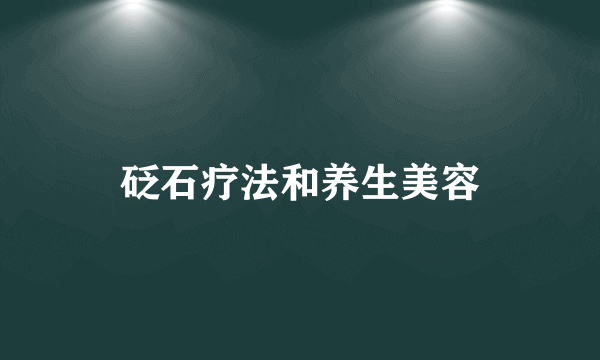 砭石疗法和养生美容